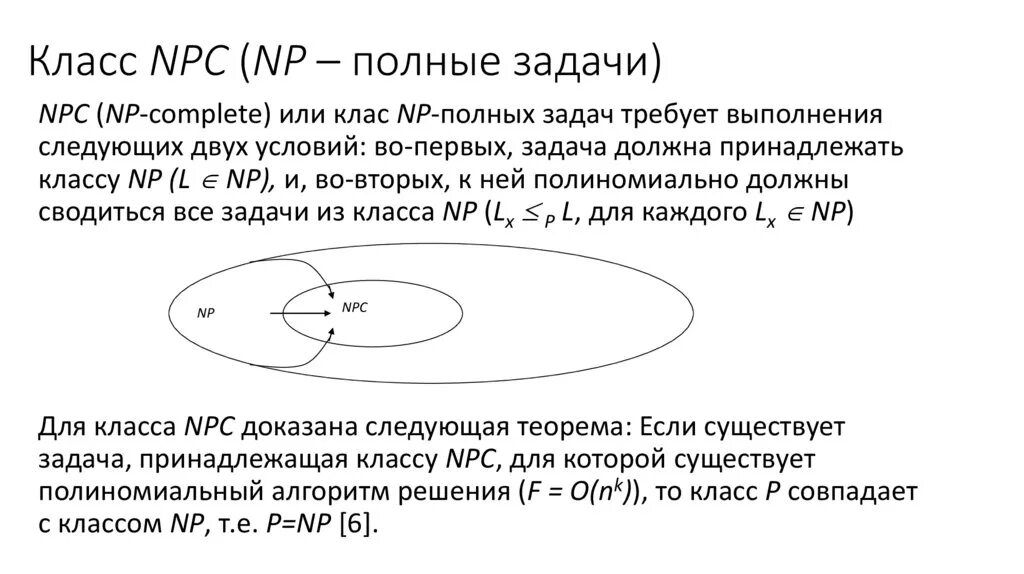 Класс NPC (NP – полные задачи)

NPC (NP-complete) или клас NP-полных задач требует выполнения следующих двух условий: во-первых, задача должна принадлежать классу NP ($L \in NP$), и, во-вторых, к ней полиномиально должны сводиться все задачи из класса NP ($L_x \leq_P L$, для каждого $L_x \in NP$)

NP

NPC

Для класса NPC доказана следующая теорема: Если существует задача, принадлежащая классу NPC, для которой существует полиномиальный алгоритм решения ($F = O(n^k)$), то класс P совпадает с классом NP, т.е. P=NP [6].